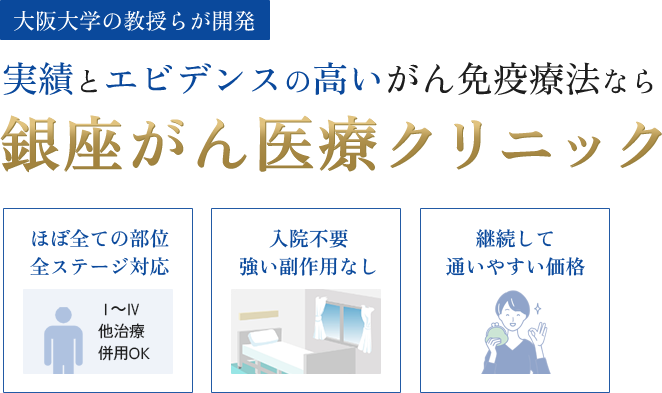 大阪大学の教授らが開発

実績とエビデンスの高いがん免疫療法なら

銀座がん医療クリニック

ほぼ全ての部位
全ステージ対応

I〜IV
他治療
併用OK

入院不要
強い副作用なし

継続して
通いやすい価格